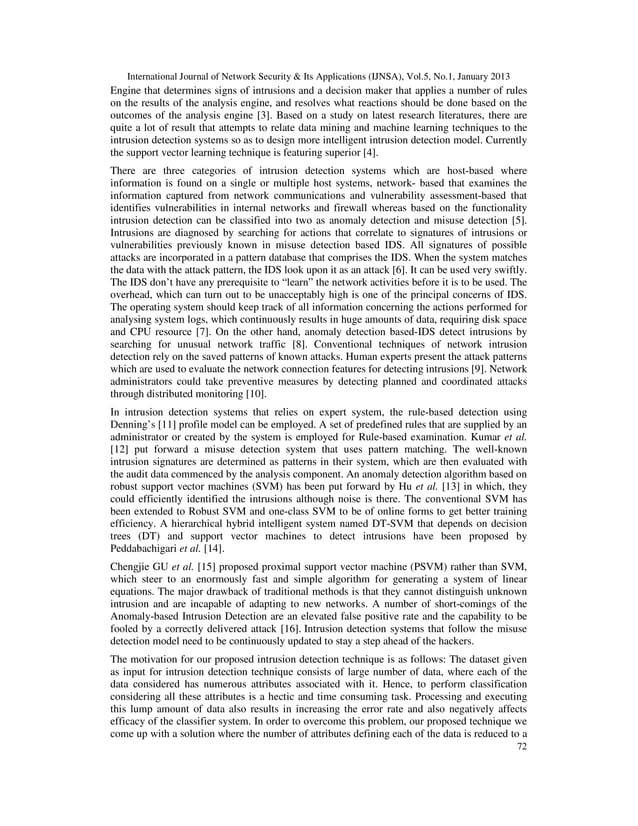 International Journal of Network Security & Its Applications (IJNSA), Vol.5, No.1, January 2013

Engine that determines signs of intrusions and a decision maker that applies a number of rules on the results of the analysis engine, and resolves what reactions should be done based on the outcomes of the analysis engine [3]. Based on a study on latest research literatures, there are quite a lot of result that attempts to relate data mining and machine learning techniques to the intrusion detection systems so as to design more intelligent intrusion detection model. Currently the support vector learning technique is featuring superior [4].

There are three categories of intrusion detection systems which are host-based where information is found on a single or multiple host systems, network- based that examines the information captured from network communications and vulnerability assessment-based that identifies vulnerabilities in internal networks and firewall whereas based on the functionality intrusion detection can be classified into two as anomaly detection and misuse detection [5]. Intrusions are diagnosed by searching for actions that correlate to signatures of intrusions or vulnerabilities previously known in misuse detection based IDS. All signatures of possible attacks are incorporated in a pattern database that comprises the IDS. When the system matches the data with the attack pattern, the IDS look upon it as an attack [6]. It can be used very swiftly. The IDS don't have any prerequisite to "learn" the network activities before it is to be used. The overhead, which can turn out to be unacceptably high is one of the principal concerns of IDS. The operating system should keep track of all information concerning the actions performed for analysing system logs, which continuously results in huge amounts of data, requiring disk space and CPU resource [7]. On the other hand, anomaly detection based-IDS detect intrusions by searching for unusual network traffic [8]. Conventional techniques of network intrusion detection rely on the saved patterns of known attacks. Human experts present the attack patterns which are used to evaluate the network connection features for detecting intrusions [9]. Network administrators could take preventive measures by detecting planned and coordinated attacks through distributed monitoring [10].

In intrusion detection systems that relies on expert system, the rule-based detection using Denning's [11] profile model can be employed. A set of predefined rules that are supplied by an administrator or created by the system is employed for Rule-based examination. Kumar et al. [12] put forward a misuse detection system that uses pattern matching. The well-known intrusion signatures are determined as patterns in their system, which are then evaluated with the audit data commenced by the analysis component. An anomaly detection algorithm based on robust support vector machines (SVM) has been put forward by Hu et al. [13] in which, they could efficiently identified the intrusions although noise is there. The conventional SVM has been extended to Robust SVM and one-class SVM to be of online forms to get better training efficiency. A hierarchical hybrid intelligent system named DT-SVM that depends on decision trees (DT) and support vector machines to detect intrusions have been proposed by Peddabachigari et al. [14].

Chengjie GU et al. [15] proposed proximal support vector machine (PSVM) rather than SVM, which steer to an enormously fast and simple algorithm for generating a system of linear equations. The major drawback of traditional methods is that they cannot distinguish unknown intrusion and are incapable of adapting to new networks. A number of short-comings of the Anomaly-based Intrusion Detection are an elevated false positive rate and the capability to be fooled by a correctly delivered attack [16]. Intrusion detection systems that follow the misuse detection model need to be continuously updated to stay a step ahead of the hackers.

The motivation for our proposed intrusion detection technique is as follows: The dataset given as input for intrusion detection technique consists of large number of data, where each of the data considered has numerous attributes associated with it. Hence, to perform classification considering all these attributes is a hectic and time consuming task. Processing and executing this lump amount of data also results in increasing the error rate and also negatively affects efficacy of the classifier system. In order to overcome this problem, our proposed technique we come up with a solution where the number of attributes defining each of the data is reduced to a

72